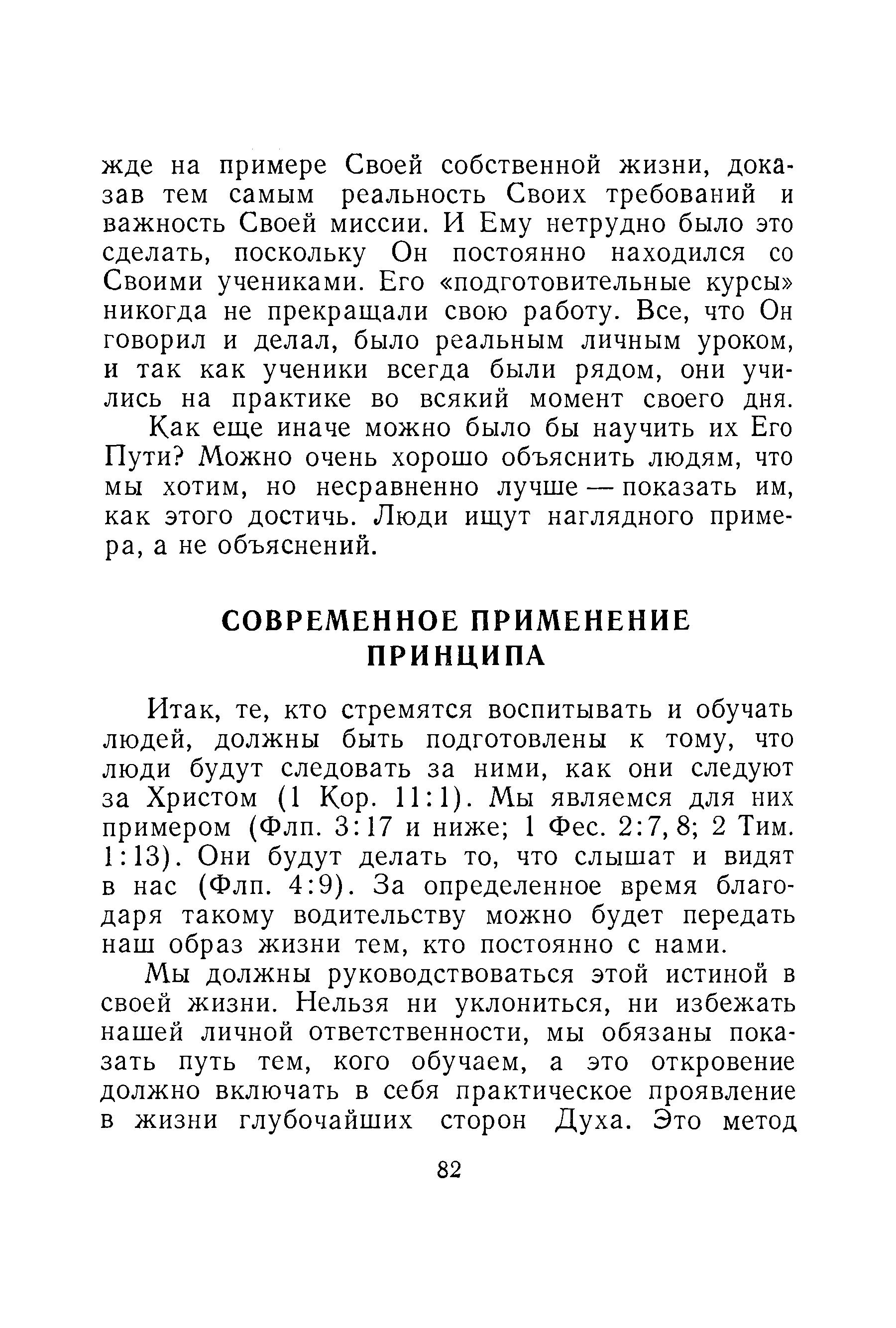 жде на примере Своей собственной жизни, доказав тем самым реальность Своих требований и важность Своей миссии. И Ему нетрудно было это сделать, поскольку Он постоянно находился со Своими учениками. Его «подготовительные курсы» никогда не прекращали свою работу. Все, что Он говорил и делал, было реальным личным уроком, и так как ученики всегда были рядом, они учились на практике во всякий момент своего дня.

Как еще иначе можно было бы научить их Его Пути? Можно очень хорошо объяснить людям, что мы хотим, но несравненно лучше — показать им, как этого достичь. Люди ищут наглядного примера, а не объяснений.

СОВРЕМЕННОЕ ПРИМЕНЕНИЕ ПРИНЦИПА

Итак, те, кто стремятся воспитывать и обучать людей, должны быть подготовлены к тому, что люди будут следовать за ними, как они следуют за Христом (1 Кор. 11:1). Мы являемся для них примером (Флп. 3:17 и ниже; 1 Фес. 2:7, 8; 2 Тим. 1:13). Они будут делать то, что слышат и видят в нас (Флп. 4:9). За определенное время благодаря такому водительству можно будет передать наш образ жизни тем, кто постоянно с нами.

Мы должны руководствоваться этой истиной в своей жизни. Нельзя ни уклониться, ни избежать нашей личной ответственности, мы обязаны показать путь тем, кого обучаем, а это откровение должно включать в себя практическое проявление в жизни глубочайших сторон Духа. Это метод

82